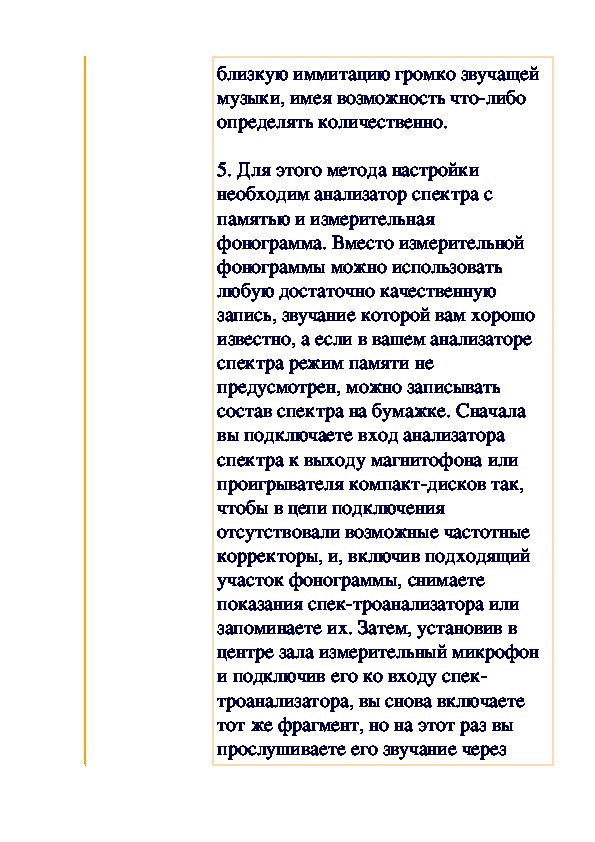 близкую иммитацию громко звучащей музыки, имея возможность что-либо определять количественно.

5. Для этого метода настройки необходим анализатор спектра с памятью и измерительная фонограмма. Вместо измерительной фонограммы можно использовать любую достаточно качественную запись, звучание которой вам хорошо известно, а если в вашем анализаторе спектра режим памяти не предусмотрен, можно записывать состав спектра на бумажке. Сначала вы подключаете вход анализатора спектра к выходу магнитофона или проигрывателя компакт-дисков так, чтобы в цепи подключения отсутствовали возможные частотные корректоры, и, включив подходящий участок фонограммы, снимаете показания спек-троанализатора или запоминаете их. Затем, установив в центре зала измерительный микрофон и подключив его ко входу спек-троанализатора, вы снова включаете тот же фрагмент, но на этот раз вы прослушиваете его звучание через